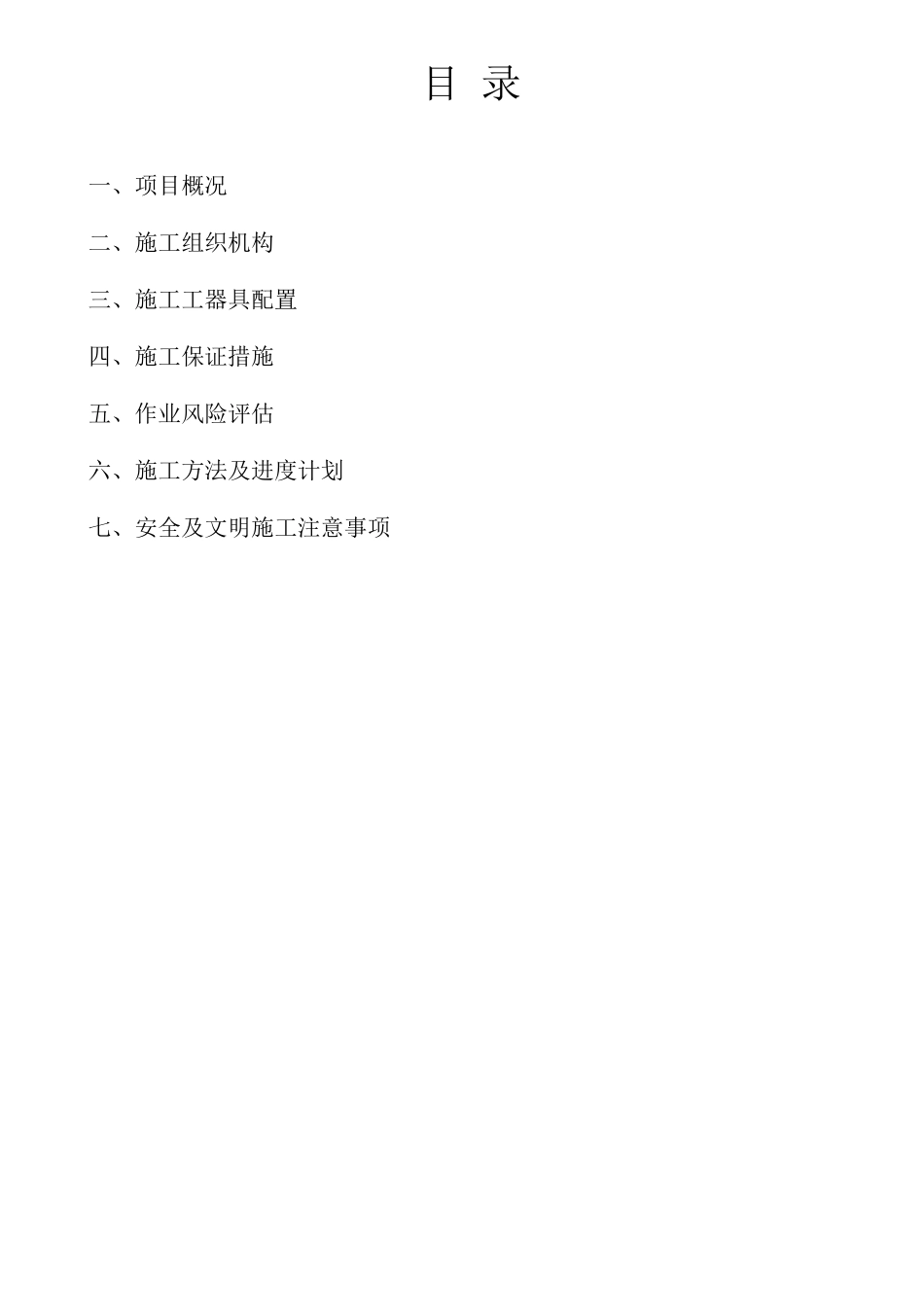 目 录

一、项目概况

二、施工组织机构

三、施工工器具配置

四、施工保证措施

五、作业风险评估

六、施工方法及进度计划

七、安全及文明施工注意事项